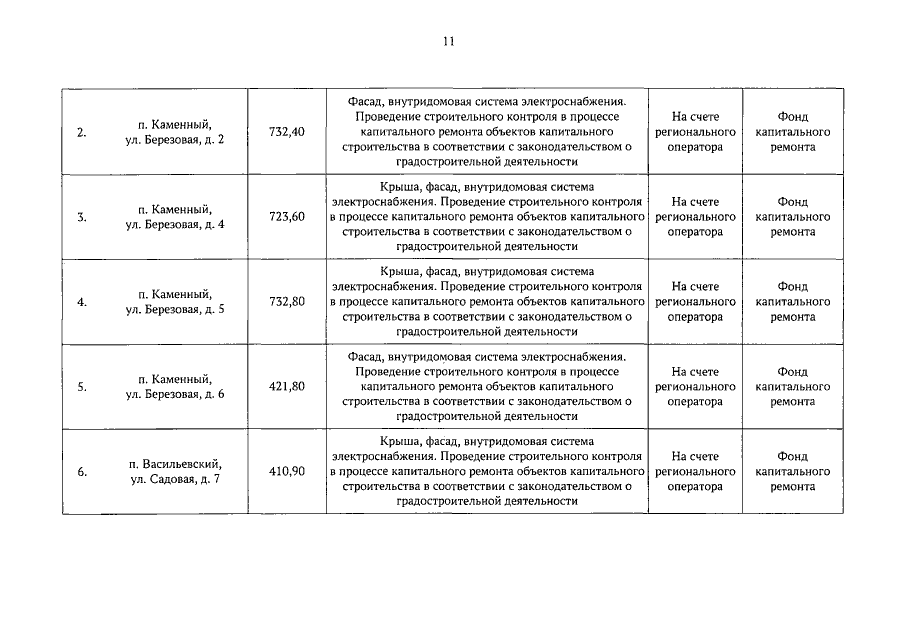 11

| | | | | | |
|---|---|---|---|---|---|
| 2. | п. Каменный, ул. Березовая, д. 2 | 732,40 | Фасад, внутридомовая система электроснабжения. Проведение строительного контроля в процессе капитального ремонта объектов капитального строительства в соответствии с законодательством о градостроительной деятельности | На счете регионального оператора | Фонд капитального ремонта |
| 3. | п. Каменный, ул. Березовая, д. 4 | 723,60 | Крыша, фасад, внутридомовая система электроснабжения. Проведение строительного контроля в процессе капитального ремонта объектов капитального строительства в соответствии с законодательством о градостроительной деятельности | На счете регионального оператора | Фонд капитального ремонта |
| 4. | п. Каменный, ул. Березовая, д. 5 | 732,80 | Крыша, фасад, внутридомовая система электроснабжения. Проведение строительного контроля в процессе капитального ремонта объектов капитального строительства в соответствии с законодательством о градостроительной деятельности | На счете регионального оператора | Фонд капитального ремонта |
| 5. | п. Каменный, ул. Березовая, д. 6 | 421,80 | Фасад, внутридомовая система электроснабжения. Проведение строительного контроля в процессе капитального ремонта объектов капитального строительства в соответствии с законодательством о градостроительной деятельности | На счете регионального оператора | Фонд капитального ремонта |
| 6. | п. Васильевский, ул. Садовая, д. 7 | 410,90 | Крыша, фасад, внутридомовая система электроснабжения. Проведение строительного контроля в процессе капитального ремонта объектов капитального строительства в соответствии с законодательством о градостроительной деятельности | На счете регионального оператора | Фонд капитального ремонта |